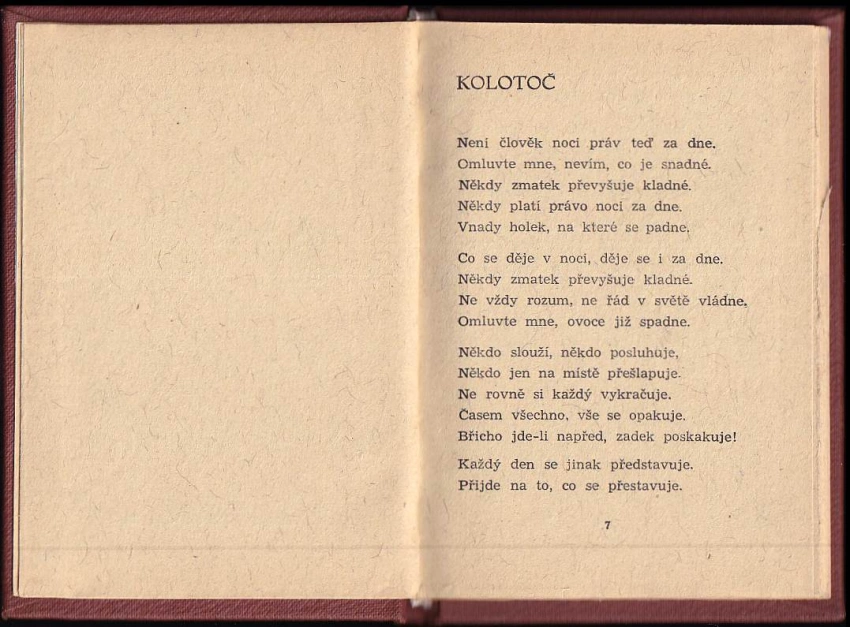 KOLOTOČ

Není člověk noci práv teď za dne.
Omluvte mne, nevím, co je snadné.
Někdy zmatek převyšuje kladné.
Někdy platí právo noci za dne.
Vnady holek, na které se padne.

Co se děje v noci, děje se i za dne.
Někdy zmatek převyšuje kladné.
Ne vždy rozum, ne řád v světě vládne.
Omluvte mne, ovoce již spadne.

Někdo slouží, někdo posluhuje,
Někdo jen na místě přešlapuje.
Ne rovně si každý vykračuje.
Časem všechno, vše se opakuje.
Břicho jde-li napřed, zadek poskakuje!

Každý den se jinak představuje.
Přijde na to, co se přestavuje.

7